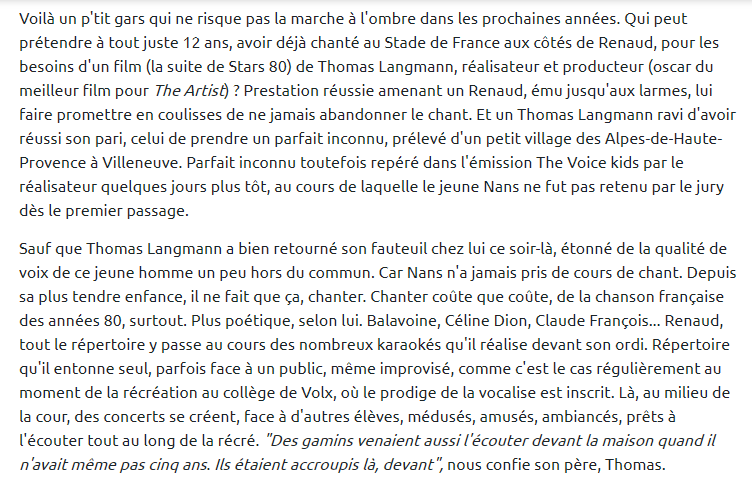 Voilà un p'tit gars qui ne risque pas la marche à l'ombre dans les prochaines années. Qui peut prétendre à tout juste 12 ans, avoir déjà chanté au Stade de France aux côtés de Renaud, pour les besoins d'un film (la suite de Stars 80) de Thomas Langmann, réalisateur et producteur (oscar du meilleur film pour The Artist) ? Prestation réussie amenant un Renaud, ému jusqu'aux larmes, lui faire promettre en coulisses de ne jamais abandonner le chant. Et un Thomas Langmann ravi d'avoir réussi son pari, celui de prendre un parfait inconnu, prélevé d'un petit village des Alpes-de-Haute-Provence à Villeneuve. Parfait inconnu toutefois repéré dans l'émission The Voice kids par le réalisateur quelques jours plus tôt, au cours de laquelle le jeune Nans ne fut pas retenu par le jury dès le premier passage.

Sauf que Thomas Langmann a bien retourné son fauteuil chez lui ce soir-là, étonné de la qualité de voix de ce jeune homme un peu hors du commun. Car Nans n'a jamais pris de cours de chant. Depuis sa plus tendre enfance, il ne fait que ça, chanter. Chanter coûte que coûte, de la chanson française des années 80, surtout. Plus poétique, selon lui. Balavoine, Céline Dion, Claude François... Renaud, tout le répertoire y passe au cours des nombreux karaokés qu'il réalise devant son ordi. Répertoire qu'il entonne seul, parfois face à un public, même improvisé, comme c'est le cas régulièrement au moment de la récréation au collège de Volx, où le prodige de la vocalise est inscrit. Là, au milieu de la cour, des concerts se créent, face à d'autres élèves, médusés, amusés, ambiancés, prêts à l'écouter tout au long de la récré. "Des gamins venaient aussi l'écouter devant la maison quand il n'avait même pas cinq ans. Ils étaient accroupis là, devant", nous confie son père, Thomas.